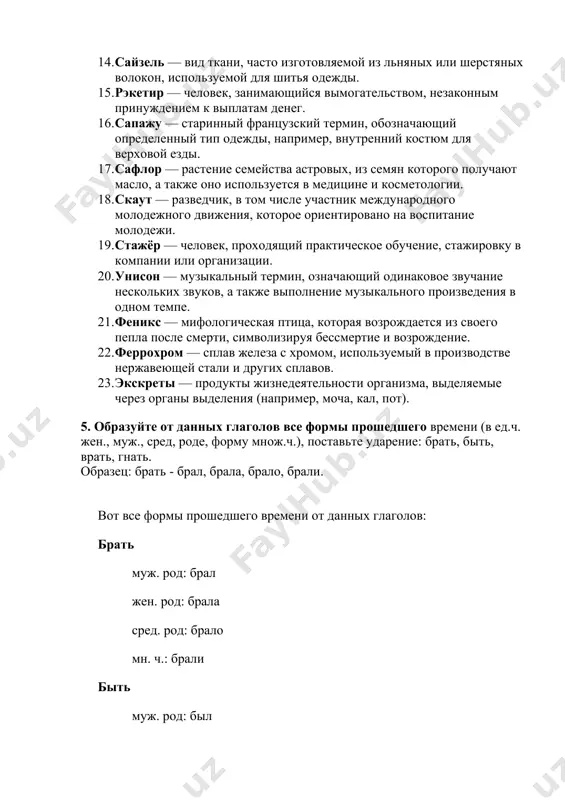 14. **Сайзель** — вид ткани, часто изготовляемой из льняных или шерстяных волокон, используемой для шитья одежды.
15. **Рэкетир** — человек, занимающийся вымогательством, незаконным принуждением к выплатам денег.
16. **Сапажу** — старинный французский термин, обозначающий определенный тип одежды, например, внутренний костюм для верховой езды.
17. **Сафлор** — растение семейства астровых, из семян которого получают масло, а также оно используется в медицине и косметологии.
18. **Скаут** — разведчик, в том числе участник международного молодежного движения, которое ориентировано на воспитание молодежи.
19. **Стажёр** — человек, проходящий практическое обучение, стажировку в компании или организации.
20. **Унисон** — музыкальный термин, означающий одинаковое звучание нескольких звуков, а также выполнение музыкального произведения в одном темпе.
21. **Феникс** — мифологическая птица, которая возрождается из своего пепла после смерти, символизируя бессмертие и возрождение.
22. **Феррохром** — сплав железа с хромом, используемый в производстве нержавеющей стали и других сплавов.
23. **Экскреты** — продукты жизнедеятельности организма, выделяемые через органы выделения (например, моча, кал, пот).

**5. Образуйте от данных глаголов все формы прошедшего** времени (в ед.ч. жен., муж., сред, роде, форму множ.ч.), поставьте ударение: брать, быть, врать, гнать.
Образец: брать - брал, брала, брало, брали.

Вот все формы прошедшего времени от данных глаголов:

**Брать**

муж. род: брал

жен. род: брала

сред. род: брало

мн. ч.: брали

**Быть**

муж. род: был

FaylHub.uz